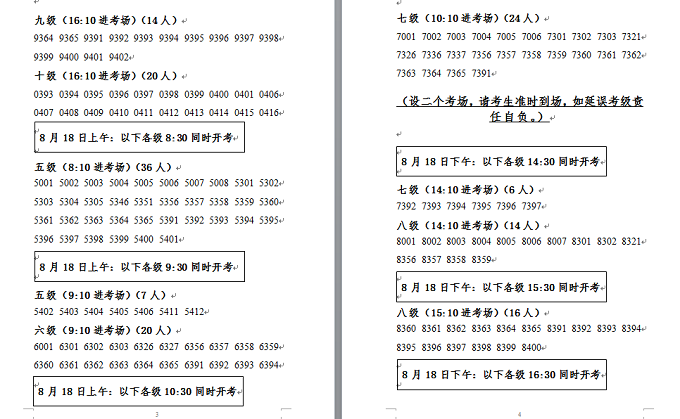 九级（16:10 进考场）（14 人）

9364 9365 9391 9392 9393 9394 9395 9396 9397 9398 9399 9400 9401 9402

十级（16:10 进考场）（20 人）

0393 0394 0395 0396 0397 0398 0399 0400 0401 0406 0407 0408 0409 0410 0411 0412 0413 0414 0415 0416

8 月 18 日上午：以下各级 8:30 同时开考

五级（8:10 进考场）（36 人）

5001 5002 5003 5004 5005 5006 5007 5008 5301 5302 5303 5304 5305 5346 5351 5356 5357 5358 5359 5360 5361 5362 5363 5364 5365 5391 5392 5393 5394 5395 5396 5397 5398 5399 5400 5401

8 月 18 日上午：以下各级 9:30 同时开考

五级（9:10 进考场）（7 人）

5402 5403 5404 5405 5406 5411 5412

六级（9:10 进考场）（20 人）

6001 6301 6302 6303 6326 6327 6356 6357 6358 6359 6360 6361 6362 6363 6364 6365 6391 6392 6393 6394

8 月 18 日上午：以下各级 10:30 同时开考

3

七级（10:10 进考场）（24 人）

7001 7002 7003 7004 7005 7006 7301 7302 7303 7321 7326 7336 7337 7356 7357 7358 7359 7360 7361 7362 7363 7364 7365 7391

（设二个考场，请考生准时到场，如延误考级责任自负。）

8 月 18 日下午：以下各级 14:30 同时开考

七级（14:10 进考场）（6 人）

7392 7393 7394 7395 7396 7397

八级（14:10 进考场）（14 人）

8001 8002 8003 8004 8005 8006 8007 8301 8302 8321 8356 8357 8358 8359

8 月 18 日下午：以下各级 15:30 同时开考

八级（15:10 进考场）（16 人）

8360 8361 8362 8363 8364 8365 8391 8392 8393 8394 8395 8396 8397 8398 8399 8400

8 月 18 日下午：以下各级 16:30 同时开考

4